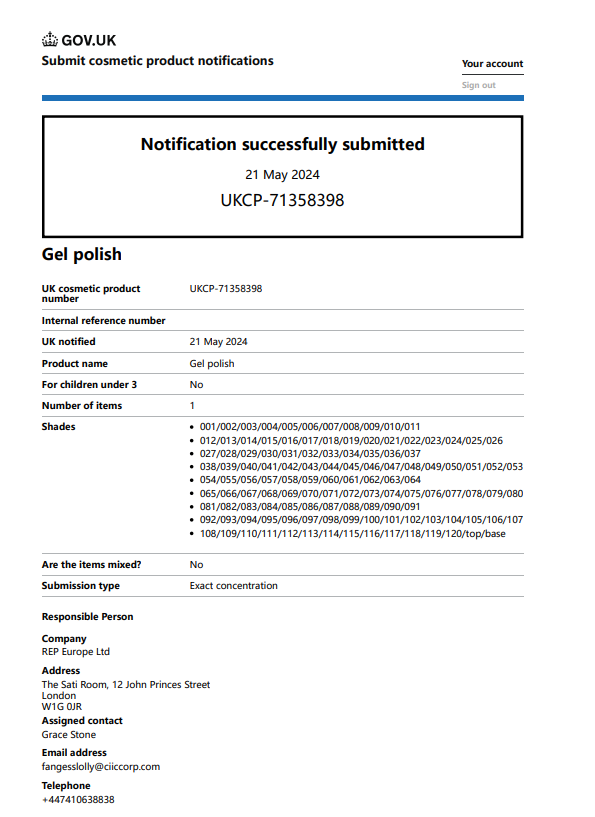 GOV.UK
Submit cosmetic product notifications

Your account
Sign out

Notification successfully submitted
21 May 2024
UKCP-71358398

Gel polish

UK cosmetic product number
UKCP-71358398

Internal reference number

UK notified
21 May 2024

Product name
Gel polish

For children under 3
No

Number of items
1

Shades
• 001/002/003/004/005/006/007/008/009/010/011
• 012/013/014/015/016/017/018/019/020/021/022/023/024/025/026
• 027/028/029/030/031/032/033/034/035/036/037
• 038/039/040/041/042/043/044/045/046/047/048/049/050/051/052/053
• 054/055/056/057/058/059/060/061/062/063/064
• 065/066/067/068/069/070/071/072/073/074/075/076/077/078/079/080
• 081/082/083/084/085/086/087/088/089/090/091
• 092/093/094/095/096/097/098/099/100/101/102/103/104/105/106/107
• 108/109/110/111/112/113/114/115/116/117/118/119/120/top/base

Are the items mixed?
No

Submission type
Exact concentration

Responsible Person

Company
REP Europe Ltd

Address
The Sati Room, 12 John Princes Street
London
W1G 0JR

Assigned contact
Grace Stone

Email address
fangesslolly@ciiccorp.com

Telephone
+447410638838